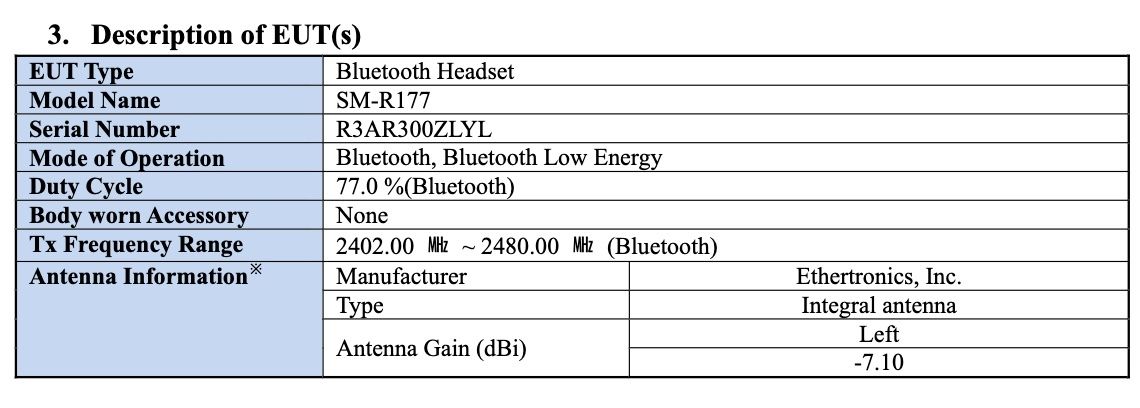 3. Description of EUT(s)

| EUT Type | Bluetooth Headset | |
|---|---|---|
| Model Name | SM-R177 | |
| Serial Number | R3AR300ZLYL | |
| Mode of Operation | Bluetooth, Bluetooth Low Energy | |
| Duty Cycle | 77.0 %(Bluetooth) | |
| Body worn Accessory | None | |
| Tx Frequency Range | 2402.00 ㎒ ~ 2480.00 ㎒ (Bluetooth) | |
| Antenna Information※ | Manufacturer | Ethertronics, Inc. |
| | Type | Integral antenna |
| | Antenna Gain (dBi) | Left |
| | | -7.10 |